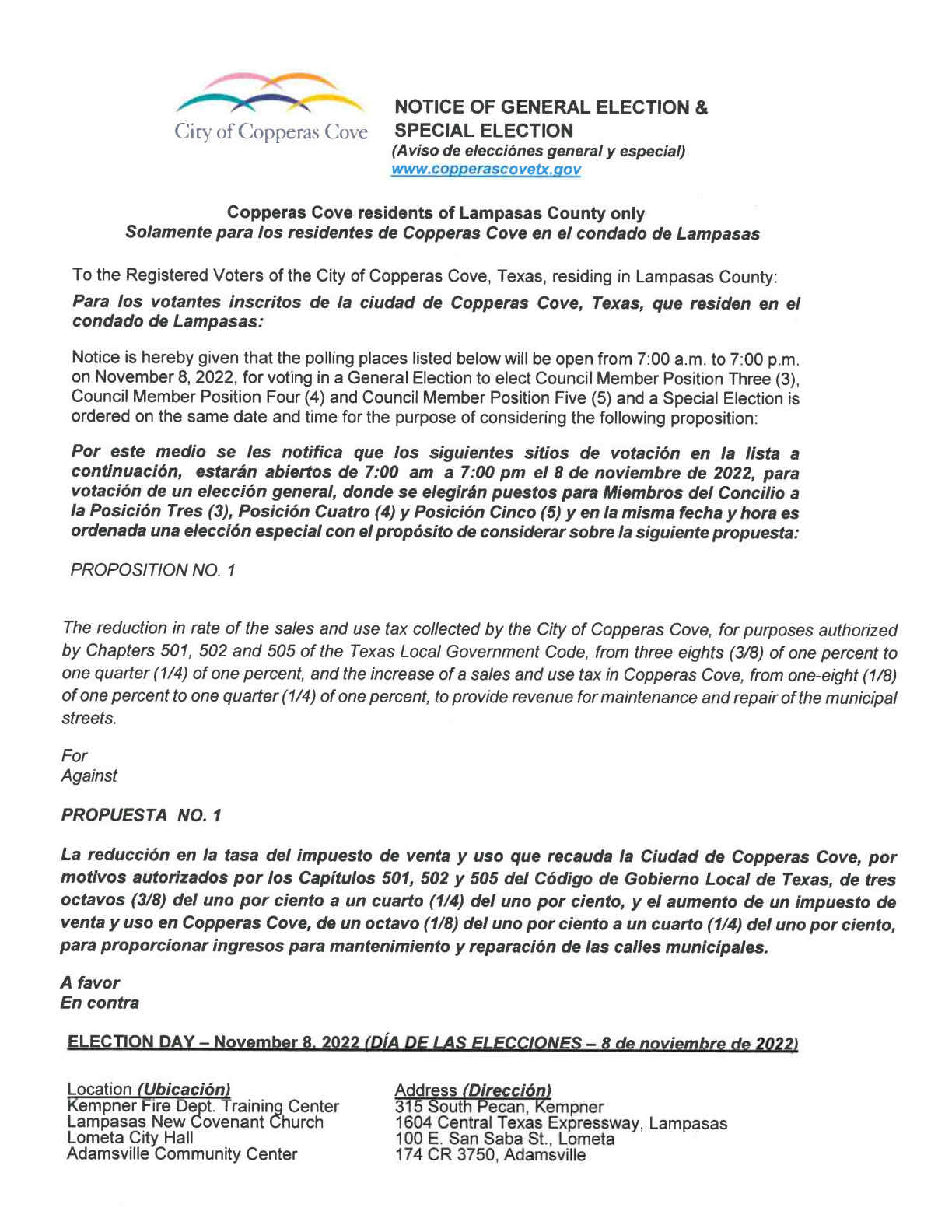 City of Copperas Cove

NOTICE OF GENERAL ELECTION & SPECIAL ELECTION
(Aviso de elecciónes general y especial)
www.copperascovetx.gov

Copperas Cove residents of Lampasas County only
Solamente para los residentes de Copperas Cove en el condado de Lampasas

To the Registered Voters of the City of Copperas Cove, Texas, residing in Lampasas County:

Para los votantes inscritos de la ciudad de Copperas Cove, Texas, que residen en el condado de Lampasas:

Notice is hereby given that the polling places listed below will be open from 7:00 a.m. to 7:00 p.m. on November 8, 2022, for voting in a General Election to elect Council Member Position Three (3), Council Member Position Four (4) and Council Member Position Five (5) and a Special Election is ordered on the same date and time for the purpose of considering the following proposition:

Por este medio se les notifica que los siguientes sitios de votación en la lista a continuación, estarán abiertos de 7:00 am a 7:00 pm el 8 de noviembre de 2022, para votación de un elección general, donde se elegirán puestos para Miembros del Concilio a la Posición Tres (3), Posición Cuatro (4) y Posición Cinco (5) y en la misma fecha y hora es ordenada una elección especial con el propósito de considerar sobre la siguiente propuesta:

PROPOSITION NO. 1

The reduction in rate of the sales and use tax collected by the City of Copperas Cove, for purposes authorized by Chapters 501, 502 and 505 of the Texas Local Government Code, from three eights (3/8) of one percent to one quarter (1/4) of one percent, and the increase of a sales and use tax in Copperas Cove, from one-eight (1/8) of one percent to one quarter (1/4) of one percent, to provide revenue for maintenance and repair of the municipal streets.

For
Against

PROPUESTA NO. 1

La reducción en la tasa del impuesto de venta y uso que recauda la Ciudad de Copperas Cove, por motivos autorizados por los Capítulos 501, 502 y 505 del Código de Gobierno Local de Texas, de tres octavos (3/8) del uno por ciento a un cuarto (1/4) del uno por ciento, y el aumento de un impuesto de venta y uso en Copperas Cove, de un octavo (1/8) del uno por ciento a un cuarto (1/4) del uno por ciento, para proporcionar ingresos para mantenimiento y reparación de las calles municipales.

A favor
En contra

ELECTION DAY – November 8, 2022 (DÍA DE LAS ELECCIONES – 8 de noviembre de 2022)

| Location (Ubicación) | Address (Dirección) |
|---|---|
| Kempner Fire Dept. Training Center | 315 South Pecan, Kempner |
| Lampasas New Covenant Church | 1604 Central Texas Expressway, Lampasas |
| Lometa City Hall | 100 E. San Saba St., Lometa |
| Adamsville Community Center | 174 CR 3750, Adamsville |